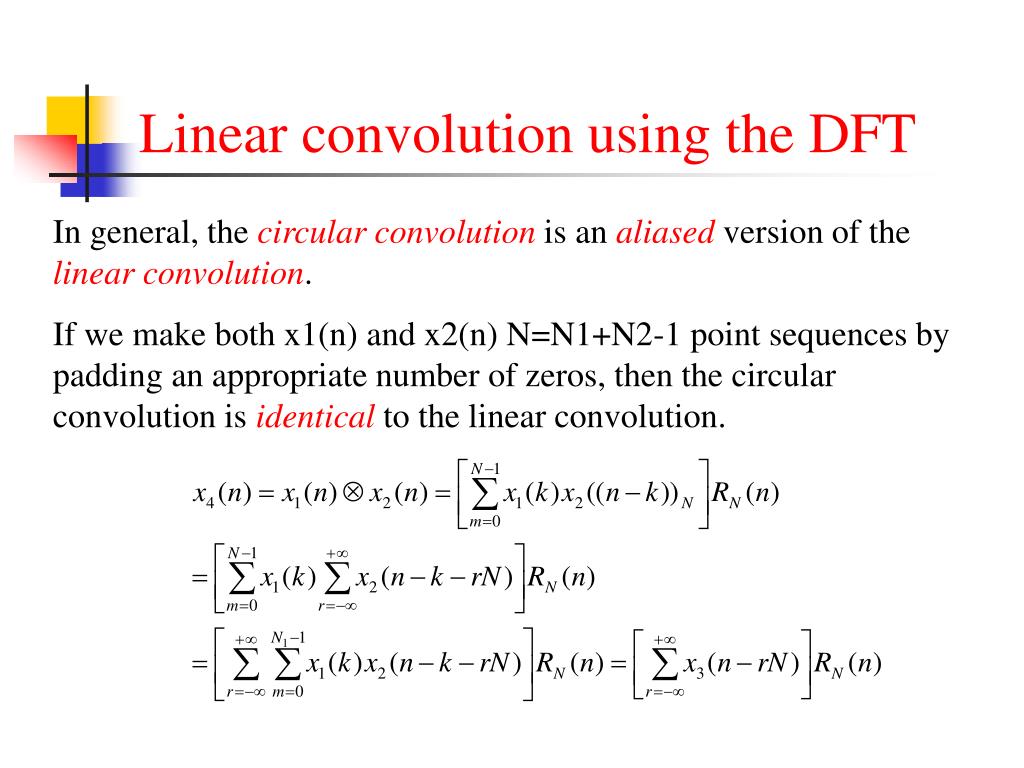 Linear convolution using the DFT

In general, the circular convolution is an aliased version of the linear convolution.

If we make both x1(n) and x2(n) N=N1+N2-1 point sequences by padding an appropriate number of zeros, then the circular convolution is identical to the linear convolution.

$x_4(n) = x_1(n) \otimes x_2(n) = \left[ \sum_{m=0}^{N-1} x_1(k) x_2((n-k))_N \right] R_N(n)$

$= \left[ \sum_{m=0}^{N-1} x_1(k) \sum_{r=-\infty}^{+\infty} x_2(n-k-rN) \right] R_N(n)$

$= \left[ \sum_{r=-\infty}^{+\infty} \sum_{m=0}^{N_1-1} x_1(k) x_2(n-k-rN) \right] R_N(n) = \left[ \sum_{r=-\infty}^{+\infty} x_3(n-rN) \right] R_N(n)$